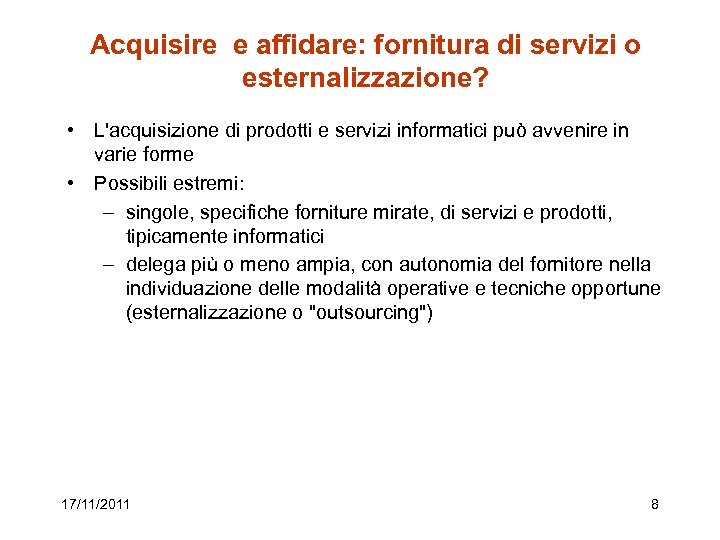 Acquisire e affidare: fornitura di servizi o esternalizzazione?

• L'acquisizione di prodotti e servizi informatici può avvenire in varie forme
• Possibili estremi:
– singole, specifiche forniture mirate, di servizi e prodotti, tipicamente informatici
– delega più o meno ampia, con autonomia del fornitore nella individuazione delle modalità operative e tecniche opportune (esternalizzazione o "outsourcing")

17/11/2011

8